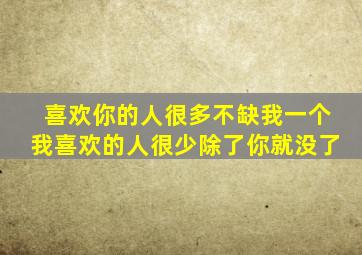 喜欢你的人很多不缺我一个
我喜欢的人很少除了你就没了